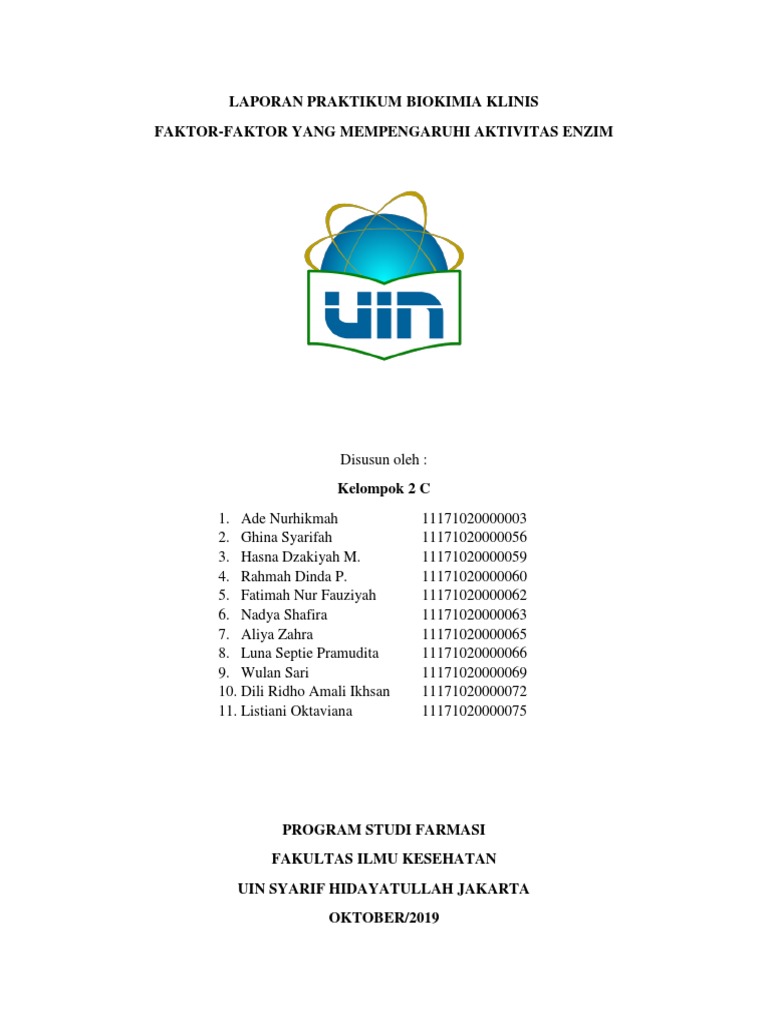 LAPORAN PRAKTIKUM BIOKIMIA KLINIS

FAKTOR-FAKTOR YANG MEMPENGARUHI AKTIVITAS ENZIM

UIN

Disusun oleh :

Kelompok 2 C

1. Ade Nurhikmah 11171020000003
2. Ghina Syarifah 11171020000056
3. Hasna Dzakiyah M. 11171020000059
4. Rahmah Dinda P. 11171020000060
5. Fatimah Nur Fauziyah 11171020000062
6. Nadya Shafira 11171020000063
7. Aliya Zahra 11171020000065
8. Luna Septie Pramudita 11171020000066
9. Wulan Sari 11171020000069
10. Dili Ridho Amali Ikhsan 11171020000072
11. Listiani Oktaviana 11171020000075

PROGRAM STUDI FARMASI

FAKULTAS ILMU KESEHATAN

UIN SYARIF HIDAYATULLAH JAKARTA

OKTOBER/2019